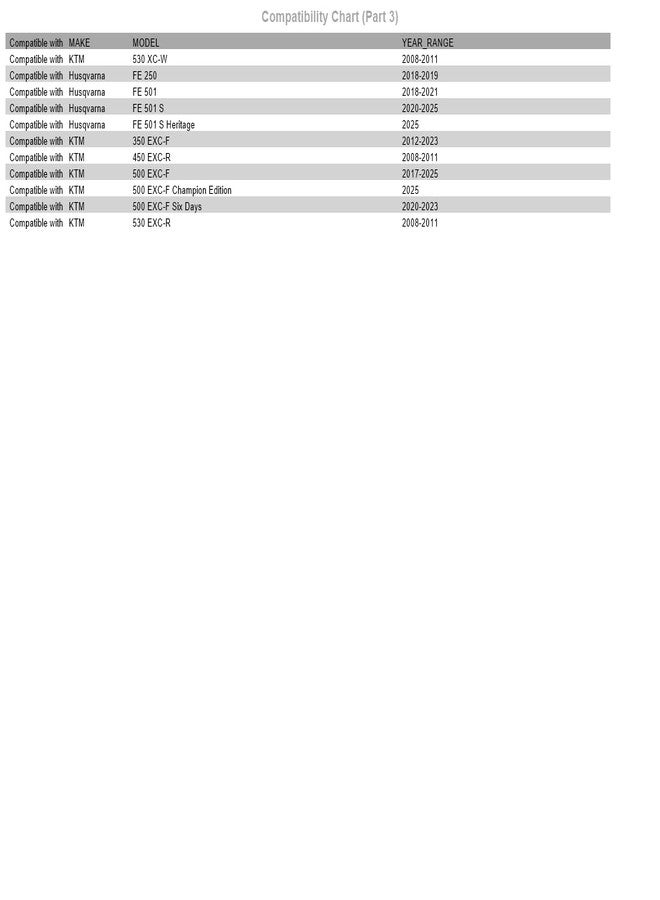 Compatibility Chart (Part 3)

| Compatible with | MAKE | MODEL | YEAR_RANGE |
|---|---|---|---|
| Compatible with | KTM | 530 XC-W | 2008-2011 |
| Compatible with | Husqvarna | FE 250 | 2018-2019 |
| Compatible with | Husqvarna | FE 501 | 2018-2021 |
| Compatible with | Husqvarna | FE 501 S | 2020-2025 |
| Compatible with | Husqvarna | FE 501 S Heritage | 2025 |
| Compatible with | KTM | 350 EXC-F | 2012-2023 |
| Compatible with | KTM | 450 EXC-R | 2008-2011 |
| Compatible with | KTM | 500 EXC-F | 2017-2025 |
| Compatible with | KTM | 500 EXC-F Champion Edition | 2025 |
| Compatible with | KTM | 500 EXC-F Six Days | 2020-2023 |
| Compatible with | KTM | 530 EXC-R | 2008-2011 |